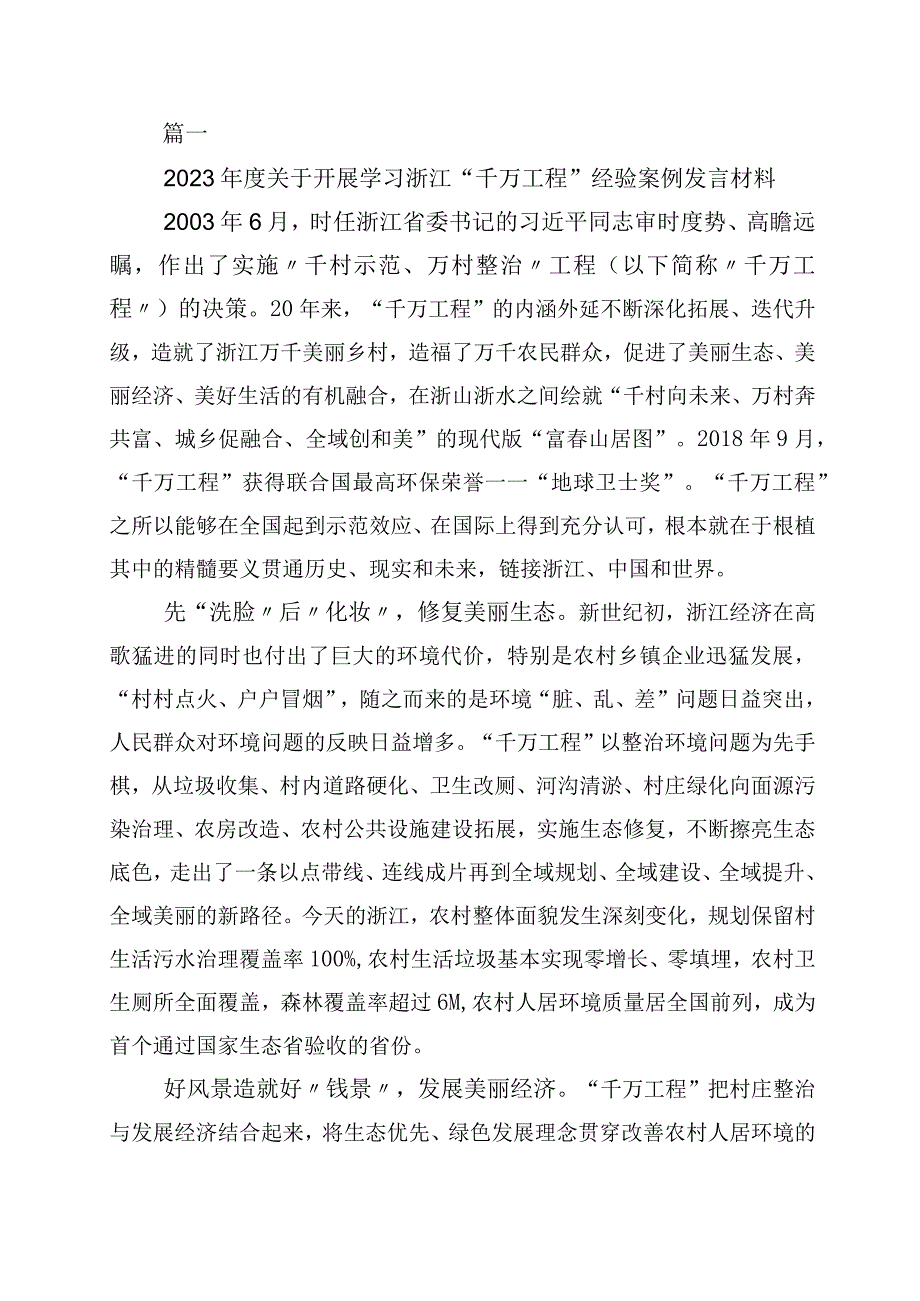 篇一

2023年度关于开展学习浙江“千万工程”经验案例发言材料

2003年6月，时任浙江省委书记的习近平同志审时度势、高瞻远瞩，作出了实施〃千村示范、万村整治〃工程（以下简称〃千万工程〃）的决策。20年来，“千万工程”的内涵外延不断深化拓展、迭代升级，造就了浙江万千美丽乡村，造福了万千农民群众，促进了美丽生态、美丽经济、美好生活的有机融合，在浙山浙水之间绘就“千村向未来、万村奔共富、城乡促融合、全域创和美”的现代版“富春山居图”。2018年9月，“千万工程”获得联合国最高环保荣誉一一“地球卫士奖”。“千万工程”之所以能够在全国起到示范效应、在国际上得到充分认可，根本就在于根植其中的精髓要义贯通历史、现实和未来，链接浙江、中国和世界。

先“洗脸〃后〃化妆〃，修复美丽生态。新世纪初，浙江经济在高歌猛进的同时也付出了巨大的环境代价，特别是农村乡镇企业迅猛发展，“村村点火、户户冒烟”，随之而来的是环境“脏、乱、差”问题日益突出，人民群众对环境问题的反映日益增多。“千万工程”以整治环境问题为先手棋，从垃圾收集、村内道路硬化、卫生改厕、河沟清淤、村庄绿化向面源污染治理、农房改造、农村公共设施建设拓展，实施生态修复，不断擦亮生态底色，走出了一条以点带线、连线成片再到全域规划、全域建设、全域提升、全域美丽的新路径。今天的浙江，农村整体面貌发生深刻变化，规划保留村生活污水治理覆盖率100%,农村生活垃圾基本实现零增长、零填埋，农村卫生厕所全面覆盖，森林覆盖率超过6M,农村人居环境质量居全国前列，成为首个通过国家生态省验收的省份。

好风景造就好〃钱景〃，发展美丽经济。“千万工程”把村庄整治与发展经济结合起来，将生态优先、绿色发展理念贯穿改善农村人居环境的